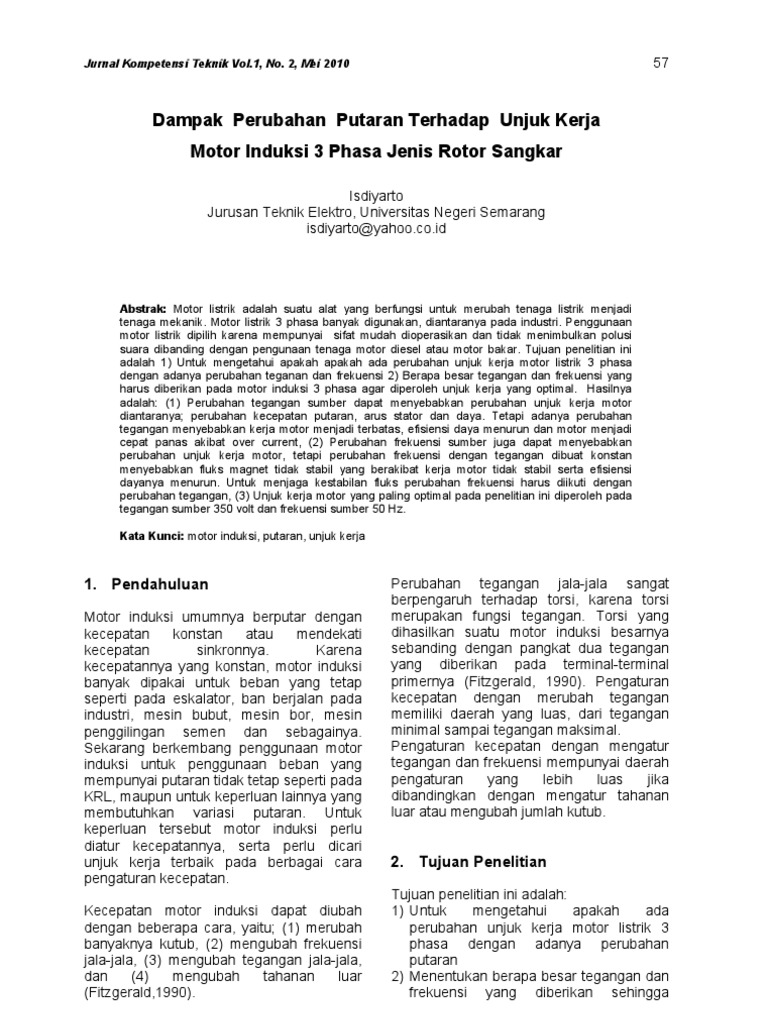 Jurnal Kompetensi Teknik Vol.1, No. 2, Mei 2010

57

Dampak Perubahan Putaran Terhadap Unjuk Kerja Motor Induksi 3 Phasa Jenis Rotor Sangkar

Isdiyarto
Jurusan Teknik Elektro, Universitas Negeri Semarang
isdiyarto@yahoo.co.id

Abstrak: Motor listrik adalah suatu alat yang berfungsi untuk merubah tenaga listrik menjadi tenaga mekanik. Motor listrik 3 phasa banyak digunakan, diantaranya pada industri. Penggunaan motor listrik dipilih karena mempunyai sifat mudah dioperasikan dan tidak menimbulkan polusi suara dibanding dengan pengunaan tenaga motor diesel atau motor bakar. Tujuan penelitian ini adalah 1) Untuk mengetahui apakah apakah ada perubahan unjuk kerja motor listrik 3 phasa dengan adanya perubahan teganan dan frekuensi 2) Berapa besar tegangan dan frekuensi yang harus diberikan pada motor induksi 3 phasa agar diperoleh unjuk kerja yang optimal. Hasilnya adalah: (1) Perubahan tegangan sumber dapat menyebabkan perubahan unjuk kerja motor diantaranya; perubahan kecepatan putaran, arus stator dan daya. Tetapi adanya perubahan tegangan menyebabkan kerja motor menjadi terbatas, efisiensi daya menurun dan motor menjadi cepat panas akibat over current, (2) Perubahan frekuensi sumber juga dapat menyebabkan perubahan unjuk kerja motor, tetapi perubahan frekuensi dengan tegangan dibuat konstan menyebabkan fluks magnet tidak stabil yang berakibat kerja motor tidak stabil serta efisiensi dayanya menurun. Untuk menjaga kestabilan fluks perubahan frekuensi harus diikuti dengan perubahan tegangan, (3) Unjuk kerja motor yang paling optimal pada penelitian ini diperoleh pada tegangan sumber 350 volt dan frekuensi sumber 50 Hz.

Kata Kunci: motor induksi, putaran, unjuk kerja

1. Pendahuluan

Motor induksi umumnya berputar dengan kecepatan konstan atau mendekati kecepatan sinkronnya. Karena kecepatannya yang konstan, motor induksi banyak dipakai untuk beban yang tetap seperti pada eskalator, ban berjalan pada industri, mesin bubut, mesin bor, mesin penggilingan semen dan sebagainya. Sekarang berkembang penggunaan motor induksi untuk penggunaan beban yang mempunyai putaran tidak tetap seperti pada KRL, maupun untuk keperluan lainnya yang membutuhkan variasi putaran. Untuk keperluan tersebut motor induksi perlu diatur kecepatannya, serta perlu dicari unjuk kerja terbaik pada berbagai cara pengaturan kecepatan.

Kecepatan motor induksi dapat diubah dengan beberapa cara, yaitu; (1) merubah banyaknya kutub, (2) mengubah frekuensi jala-jala, (3) mengubah tegangan jala-jala, dan (4) mengubah tahanan luar (Fitzgerald,1990).

Perubahan tegangan jala-jala sangat berpengaruh terhadap torsi, karena torsi merupakan fungsi tegangan. Torsi yang dihasilkan suatu motor induksi besarnya sebanding dengan pangkat dua tegangan yang diberikan pada terminal-terminal primernya (Fitzgerald, 1990). Pengaturan kecepatan dengan merubah tegangan memiliki daerah yang luas, dari tegangan minimal sampai tegangan maksimal.
Pengaturan kecepatan dengan mengatur tegangan dan frekuensi mempunyai daerah pengaturan yang lebih luas jika dibandingkan dengan mengatur tahanan luar atau mengubah jumlah kutub.

2. Tujuan Penelitian

Tujuan penelitian ini adalah:
1) Untuk mengetahui apakah ada perubahan unjuk kerja motor listrik 3 phasa dengan adanya perubahan putaran
2) Menentukan berapa besar tegangan dan frekuensi yang diberikan sehingga